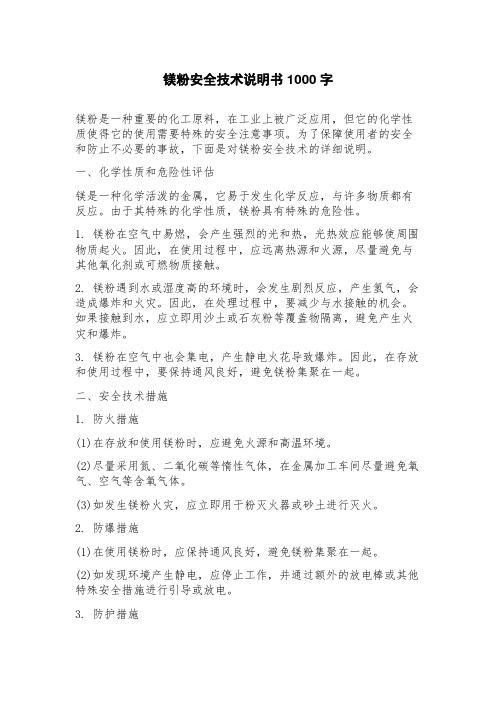 镁粉安全技术说明书 1000 字

镁粉是一种重要的化工原料，在工业上被广泛应用，但它的化学性质使得它的使用需要特殊的安全注意事项。为了保障使用者的安全和防止不必要的事故，下面是对镁粉安全技术的详细说明。

一、化学性质和危险性评估

镁是一种化学活泼的金属，它易于发生化学反应，与许多物质都有反应。由于其特殊的化学性质，镁粉具有特殊的危险性。

1. 镁粉在空气中易燃，会产生强烈的光和热，光热效应能够使周围物质起火。因此，在使用过程中，应远离热源和火源，尽量避免与其他氧化剂或可燃物质接触。

2. 镁粉遇到水或湿度高的环境时，会发生剧烈反应，产生氢气，会造成爆炸和火灾。因此，在处理过程中，要减少与水接触的机会。如果接触到水，应立即用沙土或石灰粉等覆盖物隔离，避免产生火灾和爆炸。

3. 镁粉在空气中也会集电，产生静电火花导致爆炸。因此，在存放和使用过程中，要保持通风良好，避免镁粉集聚在一起。

二、安全技术措施

1. 防火措施

(1)在存放和使用镁粉时，应避免火源和高温环境。

(2)尽量采用氮、二氧化碳等惰性气体，在金属加工车间尽量避免氧气、空气等含氧气体。

(3)如发生镁粉火灾，应立即用干粉灭火器或砂土进行灭火。

2. 防爆措施

(1)在使用镁粉时，应保持通风良好，避免镁粉集聚在一起。

(2)如发现环境产生静电，应停止工作，并通过额外的放电棒或其他特殊安全措施进行引导或放电。

3. 防护措施